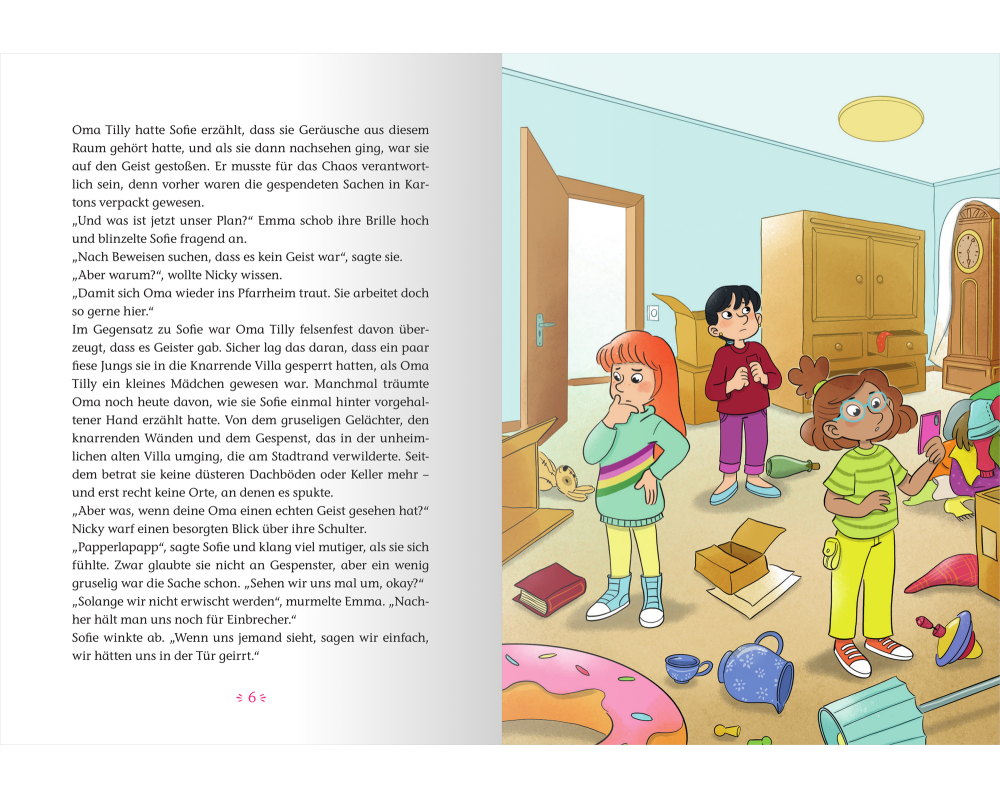 Oma Tilly hatte Sofie erzählt, dass sie Geräusche aus diesem Raum gehört hatte, und als sie dann nachsehen ging, war sie auf den Geist gestoßen. Er musste für das Chaos verantwortlich sein, denn vorher waren die gespendeten Sachen in Kartons verpackt gewesen.
„Und was ist jetzt unser Plan?“ Emma schob ihre Brille hoch und blinzelte Sofie fragend an.
„Nach Beweisen suchen, dass es kein Geist war“, sagte sie.
„Aber warum?“, wollte Nicky wissen.
„Damit sich Oma wieder ins Pfarrheim traut. Sie arbeitet doch so gerne hier.“
Im Gegensatz zu Sofie war Oma Tilly felsenfest davon überzeugt, dass es Geister gab. Sicher lag das daran, dass ein paar fiese Jungs sie in die Knarrende Villa gesperrt hatten, als Oma Tilly ein kleines Mädchen gewesen war. Manchmal träumte Oma noch heute davon, wie sie Sofie einmal hinter vorgehaltener Hand erzählt hatte. Von dem gruseligen Gelächter, den knarrenden Wänden und dem Gespenst, das in der unheimlichen alten Villa umging, die am Stadtrand verwilderte. Seitdem betrat sie keine düsteren Dachböden oder Keller mehr – und erst recht keine Orte, an denen es spukte.
„Aber was, wenn deine Oma einen echten Geist gesehen hat?“ Nicky warf einen besorgten Blick über ihre Schulter.
„Papperlapapp“, sagte Sofie und klang viel mutiger, als sie sich fühlte. Zwar glaubte sie nicht an Gespenster, aber ein wenig gruselig war die Sache schon. „Sehen wir uns mal um, okay?“
„Solange wir nicht erwischt werden“, murmelte Emma. „Nachher hält man uns noch für Einbrecher.“
Sofie winkte ab. „Wenn uns jemand sieht, sagen wir einfach, wir hätten uns in der Tür geirrt.“

6